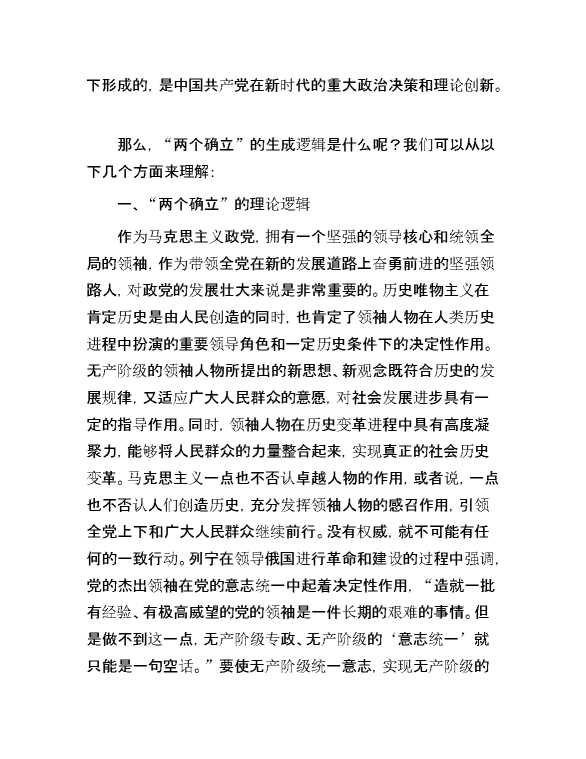 下形成的，是中国共产党在新时代的重大政治决策和理论创新。

那么，“两个确立”的生成逻辑是什么呢？我们可以从以下几个方面来理解：

一、“两个确立”的理论逻辑

作为马克思主义政党，拥有一个坚强的领导核心和统领全局的领袖，作为带领全党在新的发展道路上奋勇前进的坚强领路人，对政党的发展壮大来说是非常重要的。历史唯物主义在肯定历史是由人民创造的同时，也肯定了领袖人物在人类历史进程中扮演的重要领导角色和一定历史条件下的决定性作用。无产阶级的领袖人物所提出的新思想、新观念既符合历史的发展规律，又适应广大人民群众的意愿，对社会发展进步具有一定的指导作用。同时，领袖人物在历史变革进程中具有高度凝聚力，能够将人民群众的力量整合起来，实现真正的社会历史变革。马克思主义一点也不否认卓越人物的作用，或者说，一点也不否认人们创造历史，充分发挥领袖人物的感召作用，引领全党上下和广大人民群众继续前行。没有权威，就不可能有任何的一致行动。列宁在领导俄国进行革命和建设的过程中强调，党的杰出领袖在党的意志统一中起着决定性作用，“造就一批有经验、有极高威望的党的领袖是一件长期的艰难的事情。但是做不到这一点，无产阶级专政、无产阶级的‘意志统一’就只能是一句空话。”要使无产阶级统一意志，实现无产阶级的